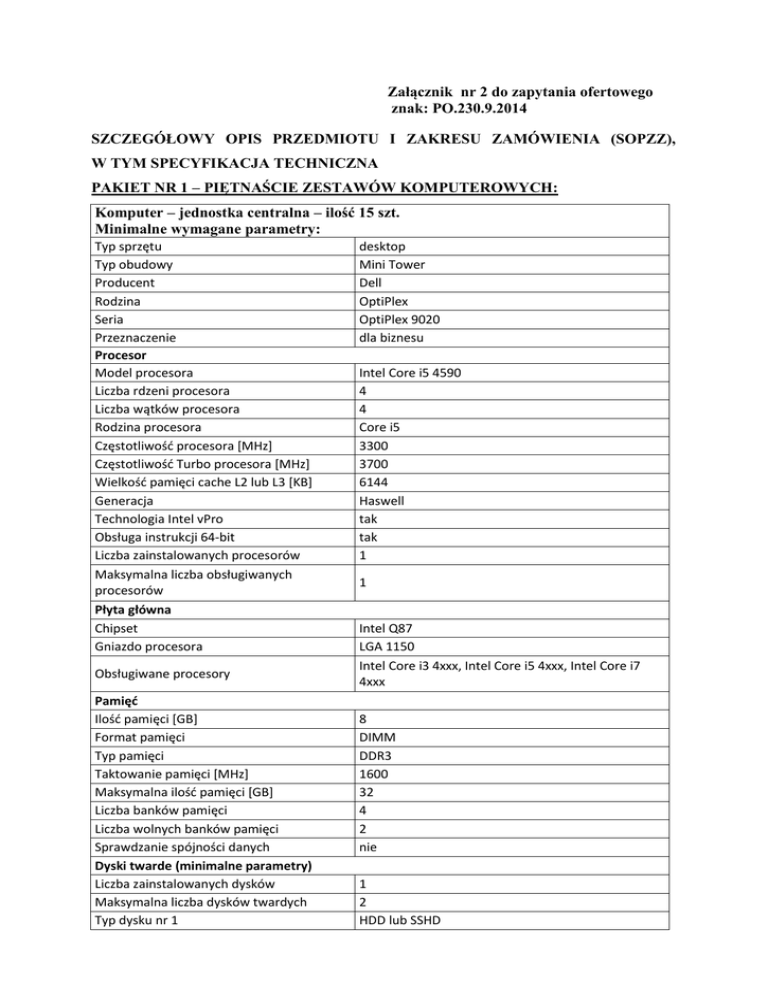 Załącznik nr 2 do zapytania ofertowego
znak: PO.230.9.2014

SZCZEGÓŁOWY OPIS PRZEDMIOTU I ZAKRESU ZAMÓWIENIA (SOPZZ), W TYM SPECYFIKACJA TECHNICZNA

PAKIET NR 1 – PIĘTNAŚCIE ZESTAWÓW KOMPUTEROWYCH:

| Komputer – jednostka centralna – ilość 15 szt. Minimalne wymagane parametry: | |
|---|---|
| Typ sprzętu | desktop |
| Typ obudowy | Mini Tower |
| Producent | Dell |
| Rodzina | OptiPlex |
| Seria | OptiPlex 9020 |
| Przeznaczenie | dla biznesu |
| Procesor | |
| Model procesora | Intel Core i5 4590 |
| Liczba rdzeni procesora | 4 |
| Liczba wątków procesora | 4 |
| Rodzina procesora | Core i5 |
| Częstotliwość procesora [MHz] | 3300 |
| Częstotliwość Turbo procesora [MHz] | 3700 |
| Wielkość pamięci cache L2 lub L3 [KB] | 6144 |
| Generacja | Haswell |
| Technologia Intel vPro | tak |
| Obsługa instrukcji 64-bit | tak |
| Liczba zainstalowanych procesorów | 1 |
| Maksymalna liczba obsługiwanych procesorów | 1 |
| Płyta główna | |
| Chipset | Intel Q87 |
| Gniazdo procesora | LGA 1150 |
| Obsługiwane procesory | Intel Core i3 4xxx, Intel Core i5 4xxx, Intel Core i7 4xxx |
| Pamięć | |
| Ilość pamięci [GB] | 8 |
| Format pamięci | DIMM |
| Typ pamięci | DDR3 |
| Taktowanie pamięci [MHz] | 1600 |
| Maksymalna ilość pamięci [GB] | 32 |
| Liczba banków pamięci | 4 |
| Liczba wolnych banków pamięci | 2 |
| Sprawdzanie spójności danych | nie |
| Dyski twarde (minimalne parametry) | |
| Liczba zainstalowanych dysków | 1 |
| Maksymalna liczba dysków twardych | 2 |
| Typ dysku nr 1 | HDD lub SSHD |